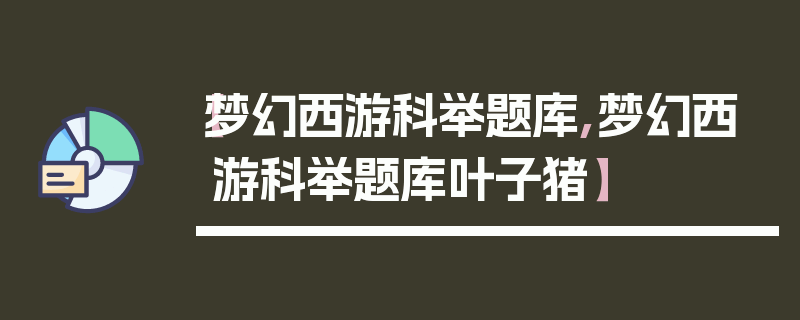 【梦幻西游科举题库，梦幻西游科举题库叶子猪】